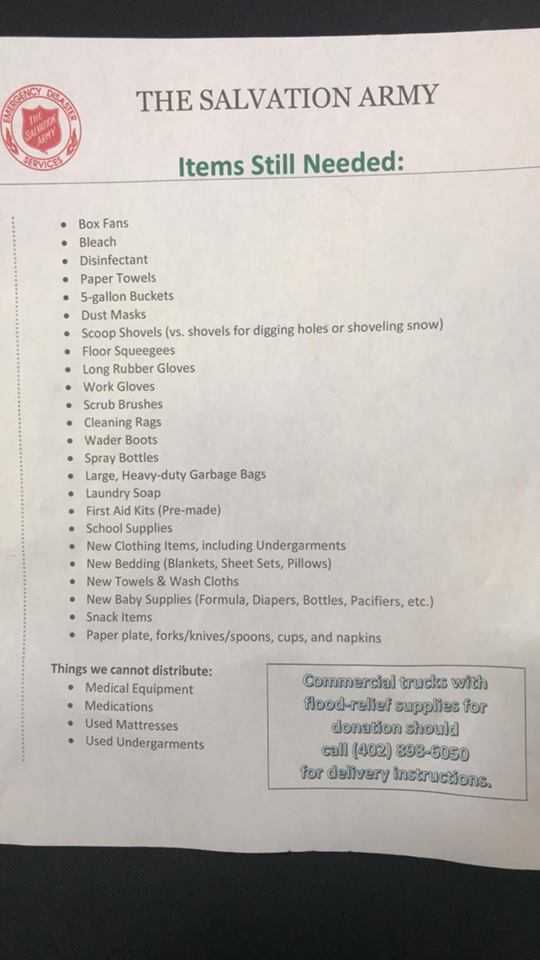 EMERGENCY DISASTER SERVICES
THE SALVATION ARMY

THE SALVATION ARMY

Items Still Needed:

- Box Fans
- Bleach
- Disinfectant
- Paper Towels
- 5-gallon Buckets
- Dust Masks
- Scoop Shovels (vs. shovels for digging holes or shoveling snow)
- Floor Squeegees
- Long Rubber Gloves
- Work Gloves
- Scrub Brushes
- Cleaning Rags
- Wader Boots
- Spray Bottles
- Large, Heavy-duty Garbage Bags
- Laundry Soap
- First Aid Kits (Pre-made)
- School Supplies
- New Clothing Items, including Undergarments
- New Bedding (Blankets, Sheet Sets, Pillows)
- New Towels & Wash Cloths
- New Baby Supplies (Formula, Diapers, Bottles, Pacifiers, etc.)
- Snack Items
- Paper plate, forks/knives/spoons, cups, and napkins

Things we cannot distribute:
- Medical Equipment
- Medications
- Used Mattresses
- Used Undergarments

Commercial trucks with flood-relief supplies for donation should call (402) 898-6050 for delivery instructions.